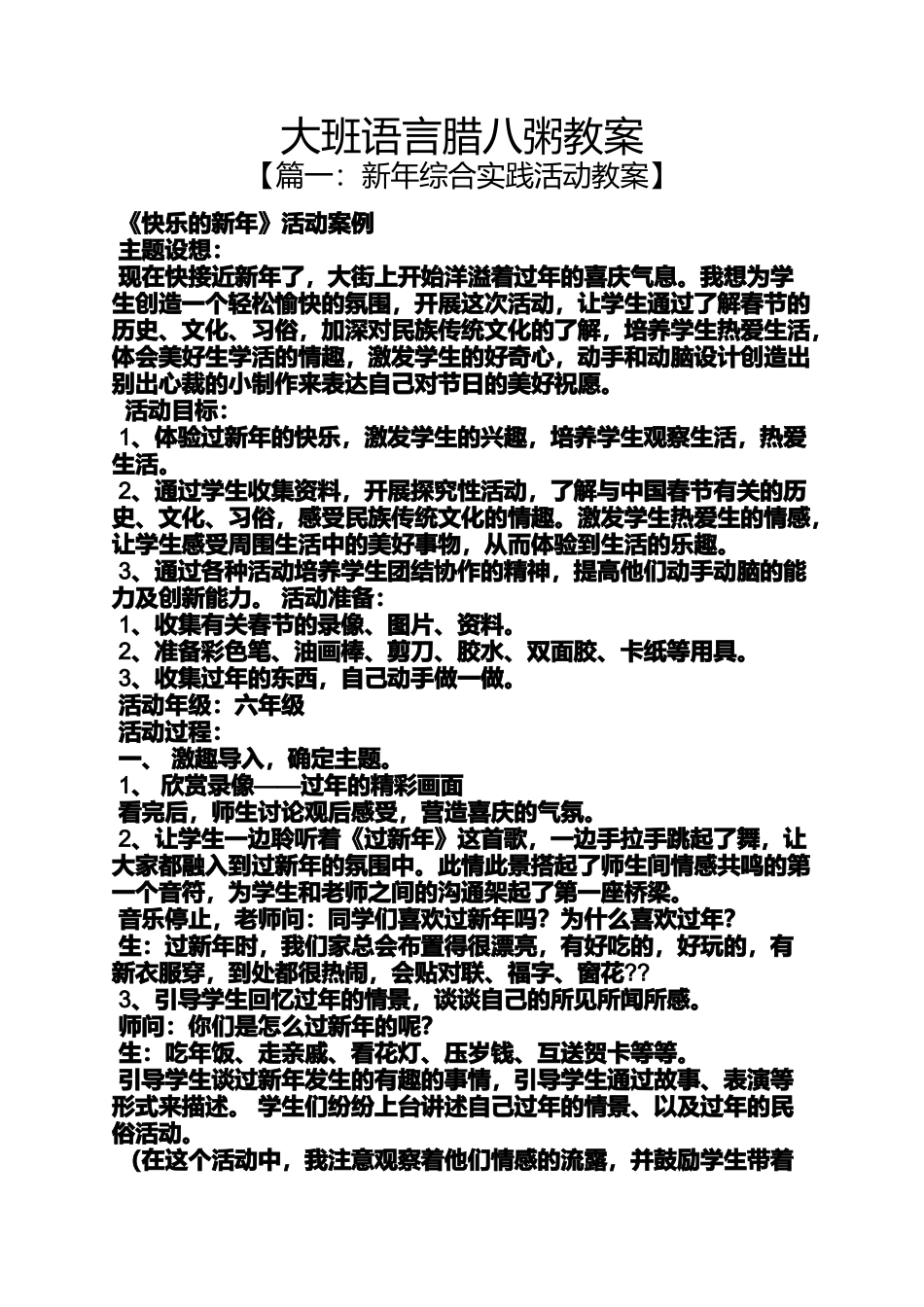 大班语言腊八粥教案

【篇一：新年综合实践活动教案】

《快乐的新年》活动案例

主题设想：

现在快接近新年了，大街上开始洋溢着过年的喜庆气息。我想为学生创造一个轻松愉快的氛围，开展这次活动，让学生通过了解春节的历史、文化、习俗，加深对民族传统文化的了解，培养学生热爱生活，体会美好生学活的情趣，激发学生的好奇心，动手和动脑设计创造出别出心裁的小制作来表达自己对节日的美好祝愿。

活动目标：

1、体验过新年的快乐，激发学生的兴趣，培养学生观察生活，热爱生活。

2、通过学生收集资料，开展探究性活动，了解与中国春节有关的历史、文化、习俗，感受民族传统文化的情趣。激发学生热爱生的情感，让学生感受周围生活中的美好事物，从而体验到生活的乐趣。

3、通过各种活动培养学生团结协作的精神，提高他们动手动脑的能力及创新能力。 活动准备：

1、收集有关春节的录像、图片、资料。

2、准备彩色笔、油画棒、剪刀、胶水、双面胶、卡纸等用具。

3、收集过年的东西，自己动手做一做。

活动年级：六年级

活动过程：

一、 激趣导入，确定主题。

1、 欣赏录像——过年的精彩画面

看完后，师生讨论观后感受，营造喜庆的气氛。

2、让学生一边聆听着《过新年》这首歌，一边手拉手跳起了舞，让大家都融入到过新年的氛围中。此情此景搭起了师生间情感共鸣的第一个音符，为学生和老师之间的沟通架起了第一座桥梁。

音乐停止，老师问：同学们喜欢过新年吗？为什么喜欢过年？

生：过新年时，我们家总会布置得很漂亮，有好吃的，好玩的，有新衣服穿，到处都很热闹，会贴对联、福字、窗花??

3、引导学生回忆过年的情景，谈谈自己的所见所闻所感。

师问：你们是怎么过新年的呢？

生：吃年饭、走亲戚、看花灯、压岁钱、互送贺卡等等。

引导学生谈过新年发生的有趣的事情，引导学生通过故事、表演等形式来描述。 学生们纷纷上台讲述自己过年的情景、以及过年的民俗活动。

（在这个活动中，我注意观察着他们情感的流露，并鼓励学生带着